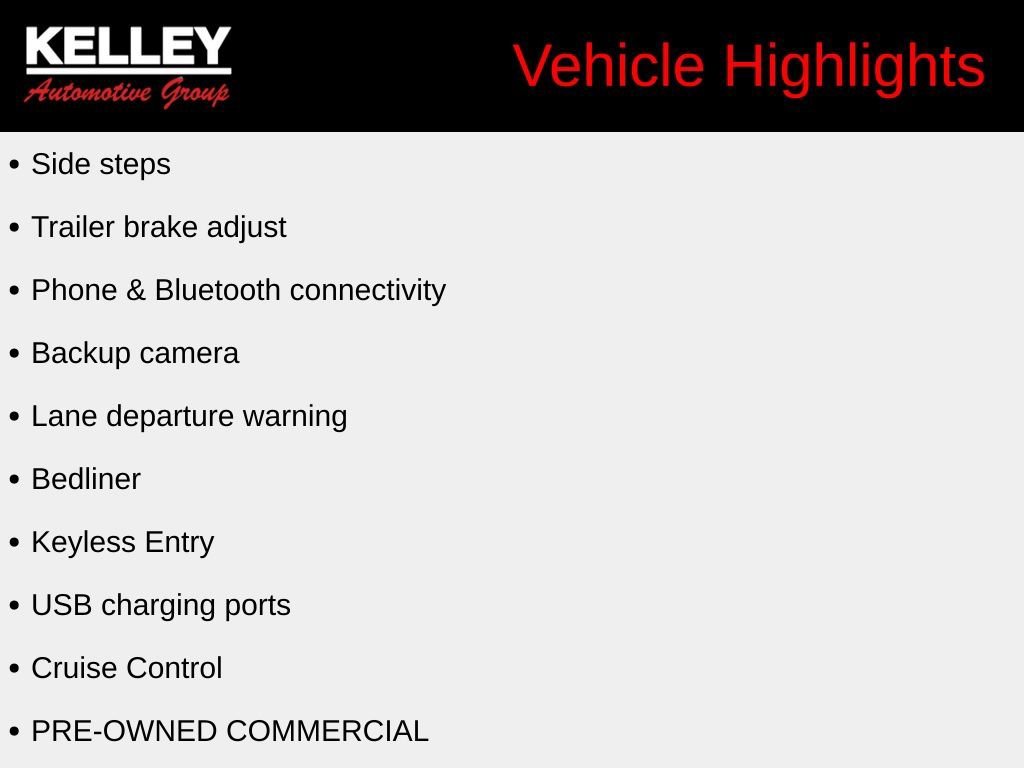 KELLEY
Automotive Group

Vehicle Highlights

• Side steps

• Trailer brake adjust

• Phone & Bluetooth connectivity

• Backup camera

• Lane departure warning

• Bedliner

• Keyless Entry

• USB charging ports

• Cruise Control

• PRE-OWNED COMMERCIAL